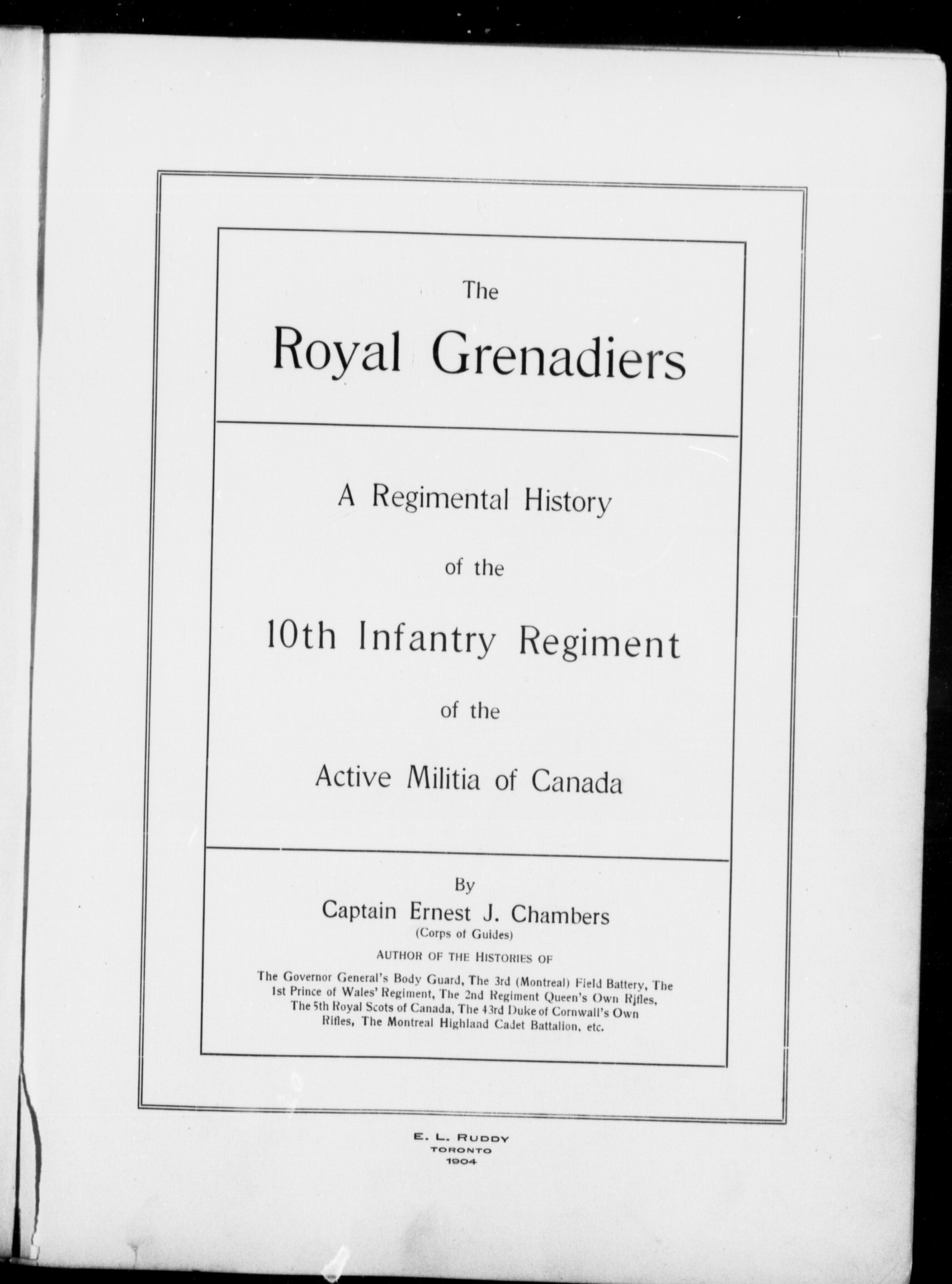 The

Royal Grenadiers

A Regimental History

of the

10th Infantry Regiment

of the

Active Militia of Canada

By

Captain Ernest J. Chambers

(Corps of Guides)

AUTHOR OF THE HISTORIES OF

The Governor General's Body Guard, The 3rd (Montreal) Field Battery, The 1st Prince of Wales' Regiment, The 2nd Regiment Queen's Own Rifles, The 5th Royal Scots of Canada, The 43rd Duke of Cornwall's Own Rifles, The Montreal Highland Cadet Battalion, etc.

E. L. RUDDY
TORONTO
1904